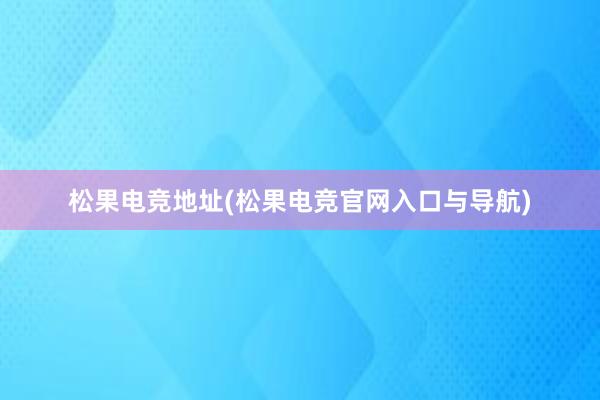 松果电竞地址(松果电竞官网入口与导航)